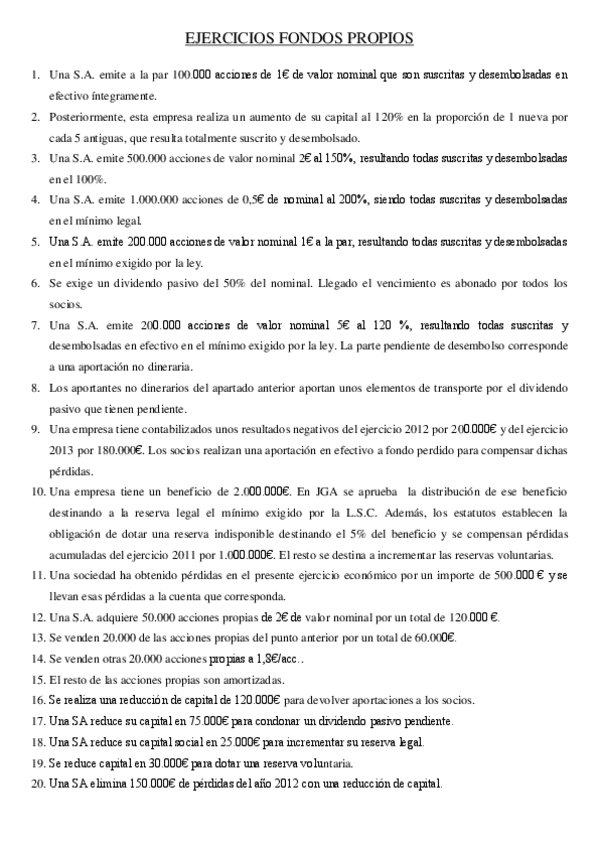 EJERCICIOS FONDOS PROPIOS

1. Una S.A. emite a la par 100.000 acciones de 1€ de valor nominal que son suscritas y desembolsadas en efectivo íntegramente.
2. Posteriormente, esta empresa realiza un aumento de su capital al 120% en la proporción de 1 nueva por cada 5 antiguas, que resulta totalmente suscrito y desembolsado.
3. Una S.A. emite 500.000 acciones de valor nominal 2€ al 150%, resultando todas suscritas y desembolsadas en el 100%.
4. Una S.A. emite 1.000.000 acciones de 0,5€ de nominal al 200%, siendo todas suscritas y desembolsadas en el mínimo legal.
5. Una S.A. emite 200.000 acciones de valor nominal 1€ a la par, resultando todas suscritas y desembolsadas en el mínimo exigido por la ley.
6. Se exige un dividendo pasivo del 50% del nominal. Llegado el vencimiento es abonado por todos los socios.
7. Una S.A. emite 200.000 acciones de valor nominal 5€ al 120 %, resultando todas suscritas y desembolsadas en efectivo en el mínimo exigido por la ley. La parte pendiente de desembolso corresponde a una aportación no dineraria.
8. Los aportantes no dinerarios del apartado anterior aportan unos elementos de transporte por el dividendo pasivo que tienen pendiente.
9. Una empresa tiene contabilizados unos resultados negativos del ejercicio 2012 por 200.000€ y del ejercicio 2013 por 180.000€. Los socios realizan una aportación en efectivo a fondo perdido para compensar dichas pérdidas.
10. Una empresa tiene un beneficio de 2.000.000€. En JGA se aprueba la distribución de ese beneficio destinando a la reserva legal el mínimo exigido por la L.S.C. Además, los estatutos establecen la obligación de dotar una reserva indisponible destinando el 5% del beneficio y se compensan pérdidas acumuladas del ejercicio 2011 por 1.000.000€. El resto se destina a incrementar las reservas voluntarias.
11. Una sociedad ha obtenido pérdidas en el presente ejercicio económico por un importe de 500.000 € y se llevan esas pérdidas a la cuenta que corresponda.
12. Una S.A. adquiere 50.000 acciones propias de 2€ de valor nominal por un total de 120.000 €.
13. Se venden 20.000 de las acciones propias del punto anterior por un total de 60.000€.
14. Se venden otras 20.000 acciones propias a 1,8€/acc..
15. El resto de las acciones propias son amortizadas.
16. Se realiza una reducción de capital de 120.000€ para devolver aportaciones a los socios.
17. Una SA reduce su capital en 75.000€ para condonar un dividendo pasivo pendiente.
18. Una SA reduce su capital social en 25.000€ para incrementar su reserva legal.
19. Se reduce capital en 30.000€ para dotar una reserva voluntaria.
20. Una SA elimina 150.000€ de pérdidas del año 2012 con una reducción de capital.